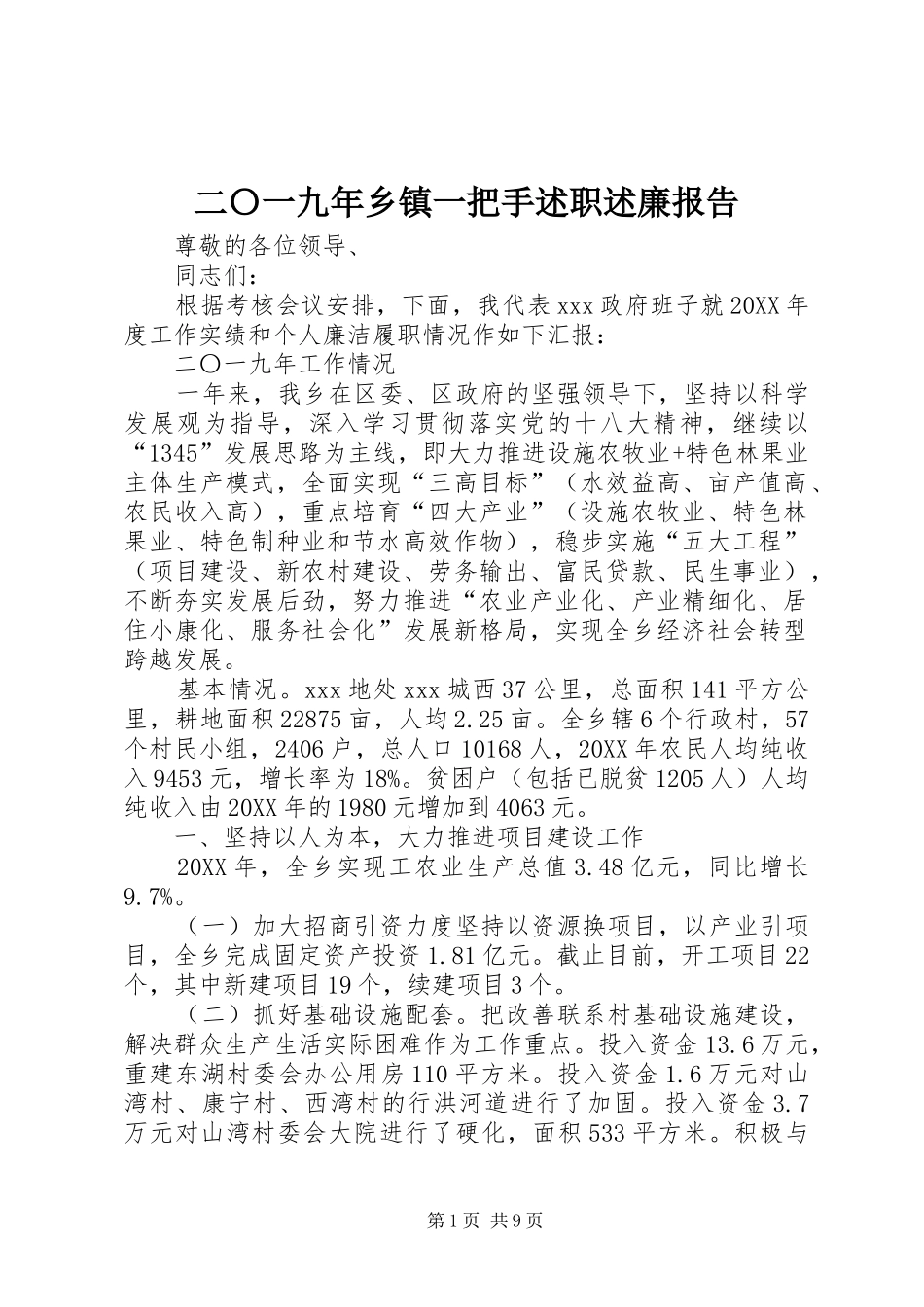 二〇一九年乡镇一把手述职述廉报告

尊敬的各位领导、

同志们：

根据考核会议安排，下面，我代表xxx政府班子就20XX年度工作实绩和个人廉洁履职情况作如下汇报：

二〇一九年工作情况

一年来，我乡在区委、区政府的坚强领导下，坚持以科学发展观为指导，深入学习贯彻落实党的十八大精神，继续以“1345”发展思路为主线，即大力推进设施农牧业+特色林果业主体生产模式，全面实现“三高目标”（水效益高、亩产值高、农民收入高），重点培育“四大产业”（设施农牧业、特色林果业、特色制种业和节水高效作物），稳步实施“五大工程”（项目建设、新农村建设、劳务输出、富民贷款、民生事业），不断夯实发展后劲，努力推进“农业产业化、产业精细化、居住小康化、服务社会化”发展新格局，实现全乡经济社会转型跨越发展。

基本情况。xxx地处xxx城西37公里，总面积141平方公里，耕地面积22875亩，人均2.25亩。全乡辖6个行政村，57个村民小组，2406户，总人口10168人，20XX年农民人均纯收入9453元，增长率为18%。贫困户（包括已脱贫1205人）人均纯收入由20XX年的1980元增加到4063元。

一、坚持以人为本，大力推进项目建设工作

20XX年，全乡实现工农业生产总值3.48亿元，同比增长9.7%。

（一）加大招商引资力度坚持以资源换项目，以产业引项目，全乡完成固定资产投资1.81亿元。截止目前，开工项目22个，其中新建项目19个，续建项目3个。

（二）抓好基础设施配套。把改善联系村基础设施建设，解决群众生产生活实际困难作为工作重点。投入资金13.6万元，重建东湖村委会办公用房110平方米。投入资金1.6万元对山湾村、康宁村、西湾村的行洪河道进行了加固。投入资金3.7万元对山湾村委会大院进行了硬化，面积533平方米。积极与

第1页 共9页